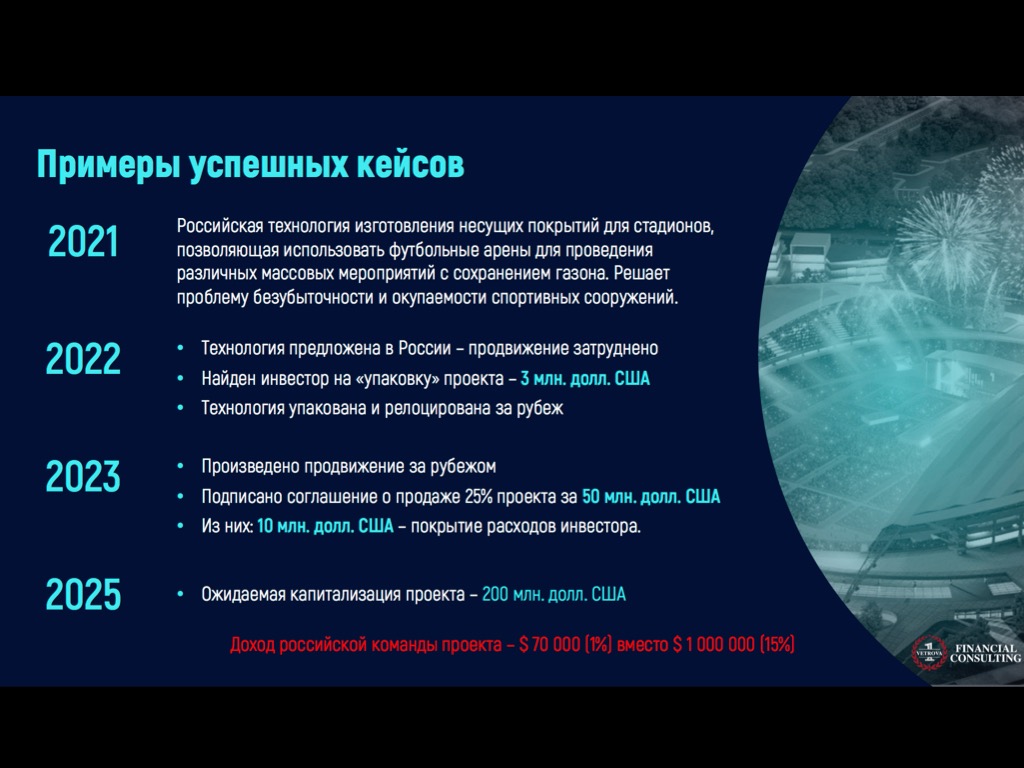 Примеры успешных кейсов

2021

Российская технология изготовления несущих покрытий для стадионов, позволяющая использовать футбольные арены для проведения различных массовых мероприятий с сохранением газона. Решает проблему безубыточности и окупаемости спортивных сооружений.

2022

• Технология предложена в России – продвижение затруднено
• Найден инвестор на «упаковку» проекта – 3 млн. долл. США
• Технология упакована и релоцирована за рубеж

2023

• Произведено продвижение за рубежом
• Подписано соглашение о продаже 25% проекта за 50 млн. долл. США
• Из них: 10 млн. долл. США – покрытие расходов инвестора.

2025

• Ожидаемая капитализация проекта – 200 млн. долл. США

Доход российской команды проекта – $ 70 000 (1%) вместо $ 1 000 000 (15%)

VETROVA FINANCIAL CONSULTING